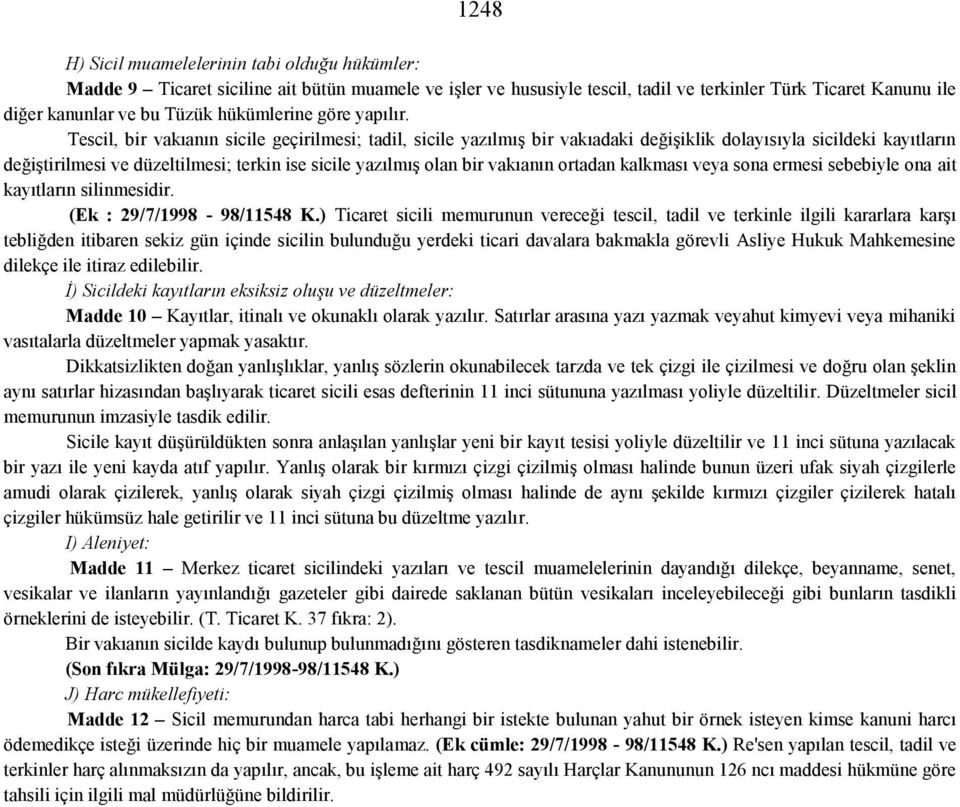 1248

H) Sicil muamelelerinin tabi olduğu hükümler:

Madde 9 – Ticaret siciline ait bütün muamele ve işler ve hususiyle tescil, tadil ve terkinler Türk Ticaret Kanunu ile diğer kanunlar ve bu Tüzük hükümlerine göre yapılır.

Tescil, bir vakıanın sicile geçirilmesi; tadil, sicile yazılmış bir vakıadaki değişiklik dolayısıyla sicildeki kayıtların değiştirilmesi ve düzeltilmesi; terkin ise sicile yazılmış olan bir vakıanın ortadan kalkması veya sona ermesi sebebiyle ona ait kayıtların silinmesidir.

(Ek : 29/7/1998 - 98/11548 K.) Ticaret sicili memurunun vereceği tescil, tadil ve terkinle ilgili kararlara karşı tebliğden itibaren sekiz gün içinde sicilin bulunduğu yerdeki ticari davalara bakmakla görevli Asliye Hukuk Mahkemesine dilekçe ile itiraz edilebilir.

İ) Sicildeki kayıtların eksiksiz oluşu ve düzeltmeler:

Madde 10 – Kayıtlar, itinalı ve okunaklı olarak yazılır. Satırlar arasına yazı yazmak veyahut kimyevi veya mihaniki vasıtalarla düzeltmeler yapmak yasaktır.

Dikkatsizlikten doğan yanlışlıklar, yanlış sözlerin okunabilecek tarzda ve tek çizgi ile çizilmesi ve doğru olan şeklin aynı satırlar hizasından başlıyarak ticaret sicili esas defterinin 11 inci sütununa yazılması yoliyle düzeltilir. Düzeltmeler sicil memurunun imzasiyle tasdik edilir.

Sicile kayıt düşürüldükten sonra anlaşılan yanlışlar yeni bir kayıt tesisi yoliyle düzeltilir ve 11 inci sütuna yazılacak bir yazı ile yeni kayda atıf yapılır. Yanlış olarak bir kırmızı çizgi çizilmiş olması halinde bunun üzeri ufak siyah çizgilerle amudi olarak çizilerek, yanlış olarak siyah çizgi çizilmiş olması halinde de aynı şekilde kırmızı çizgiler çizilerek hatalı çizgiler hükümsüz hale getirilir ve 11 inci sütuna bu düzeltme yazılır.

I) Aleniyet:

Madde 11 – Merkez ticaret sicilindeki yazıları ve tescil muamelelerinin dayandığı dilekçe, beyanname, senet, vesikalar ve ilanların yayınlandığı gazeteler gibi dairede saklanan bütün vesikaları inceleyebileceği gibi bunların tasdikli örneklerini de isteyebilir. (T. Ticaret K. 37 fıkra: 2).

Bir vakıanın sicilde kaydı bulunup bulunmadığını gösteren tasdiknameler dahi istenebilir.

(Son fıkra Mülga: 29/7/1998-98/11548 K.)

J) Harc mükellefiyeti:

Madde 12 – Sicil memurundan harca tabi herhangi bir istekte bulunan yahut bir örnek isteyen kimse kanuni harcı ödemedikçe isteği üzerinde hiç bir muamele yapılamaz. (Ek cümle: 29/7/1998 - 98/11548 K.) Re'sen yapılan tescil, tadil ve terkinler harç alınmaksızın da yapılır, ancak, bu işleme ait harç 492 sayılı Harçlar Kanununun 126 ncı maddesi hükmüne göre tahsili için ilgili mal müdürlüğüne bildirilir.